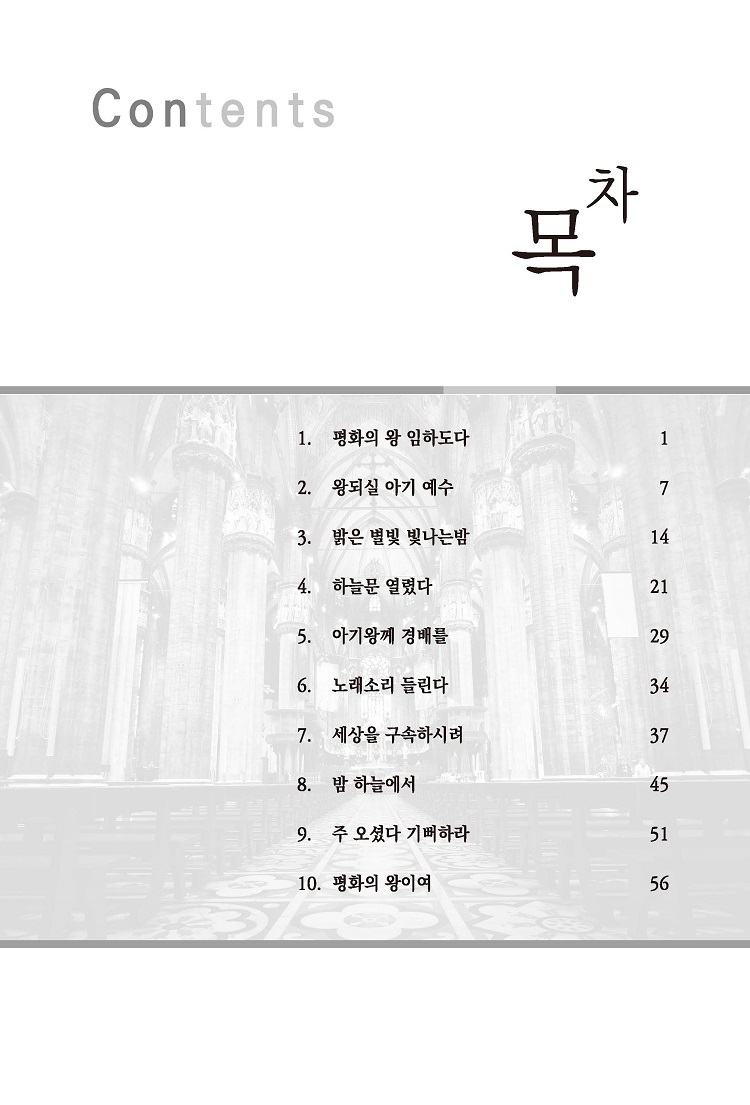 Contents

목차

1. 평화의 왕 임하도다 1
2. 왕되실 아기 예수 7
3. 밝은 별빛 빛나는밤 14
4. 하늘문 열렸다 21
5. 아기왕께 경배를 29
6. 노래소리 들린다 34
7. 세상을 구속하시려 37
8. 밤 하늘에서 45
9. 주 오셨다 기뻐하라 51
10. 평화의 왕이여 56